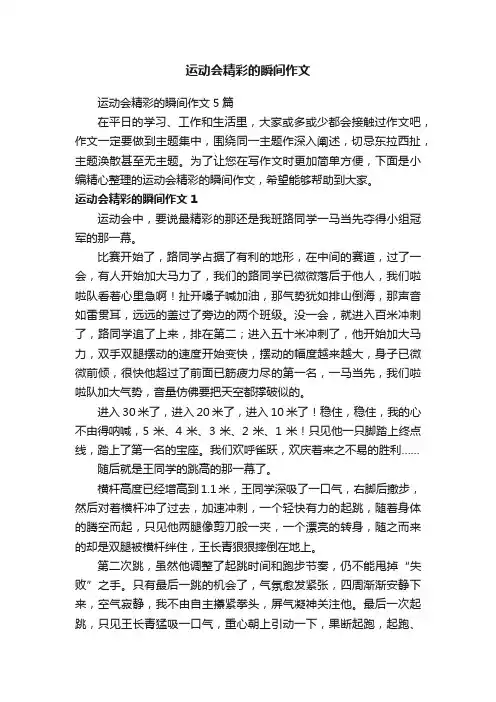 运动会精彩的瞬间作文

运动会精彩的瞬间作文 5 篇

在平日的学习、工作和生活里，大家或多或少都会接触过作文吧，作文一定要做到主题集中，围绕同一主题作深入阐述，切忌东拉西扯，主题涣散甚至无主题。为了让您在写作文时更加简单方便，下面是小编精心整理的运动会精彩的瞬间作文，希望能够帮助到大家。

运动会精彩的瞬间作文 1

运动会中，要说最精彩的那还是我班路同学一马当先夺得小组冠军的那一幕。

比赛开始了，路同学占据了有利的地形，在中间的赛道，过了一会，有人开始加大马力了，我们的路同学已微微落后于他人，我们啦啦队看着心里急啊！扯开嗓子喊加油，那气势犹如排山倒海，那声音如雷贯耳，远远的盖过了旁边的两个班级。没一会，就进入百米冲刺了，路同学追了上来，排在第二；进入五十米冲刺了，他开始加大马力，双手双腿摆动的速度开始变快，摆动的幅度越来越大，身子已微微前倾，很快他超过了前面已筋疲力尽的第一名，一马当先，我们啦啦队加大气势，音量仿佛要把天空都撑破似的。

进入 30 米了，进入 20 米了，进入 10 米了！稳住，稳住，我的心不由得呐喊，5 米、4 米、3 米、2 米、1 米！只见他一只脚踏上终点线，踏上了第一名的宝座。我们欢呼雀跃，欢庆着来之不易的胜利……

随后就是王同学的跳高的那一幕了。

横杆高度已经增高到 1.1 米，王同学深吸了一口气，右脚后撤步，然后对着横杆冲了过去，加速冲刺，一个轻快有力的起跳，随着身体的腾空而起，只见他两腿像剪刀般一夹，一个漂亮的转身，随之而来的却是双腿被横杆绊住，王长青狠狠摔倒在地上。

第二次跳，虽然他调整了起跳时间和跑步节奏，仍不能甩掉“失败”之手。只有最后一跳的机会了，气氛愈发紧张，四周渐渐安静下来，空气寂静，我不由自主攥紧拳头，屏气凝神关注他。最后一次起跳，只见王长青猛吸一口气，重心朝上引动一下，果断起跑，起跑、